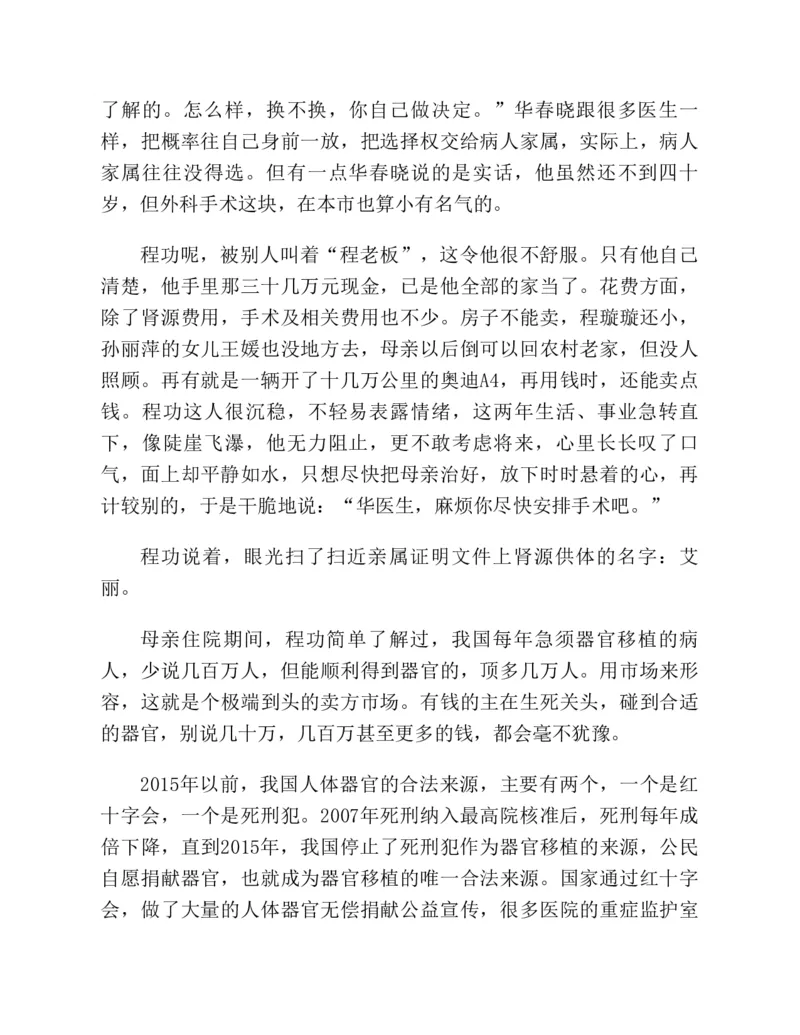 了解的。怎么样，换不换，你自己做决定。”华春晓跟很多医生一样，把概率往自己身前一放，把选择权交给病人家属，实际上，病人家属往往没得选。但有一点华春晓说的是实话，他虽然还不到四十岁，但外科手术这块，在本市也算小有名气的。

程功呢，被别人叫着“程老板”，这令他很不舒服。只有他自己清楚，他手里那三十几万元现金，已是他全部的家当了。花费方面，除了肾源费用，手术及相关费用也不少。房子不能卖，程璇璇还小，孙丽萍的女儿王媛也没地方去，母亲以后倒可以回农村老家，但没人照顾。再有就是一辆开了十几万公里的奥迪A4，再用钱时，还能卖点钱。程功这人很沉稳，不轻易表露情绪，这两年生活、事业急转直下，像陡崖飞瀑，他无力阻止，更不敢考虑将来，心里长长叹了口气，面上却平静如水，只想尽快把母亲治好，放下时时悬着的心，再计较别的，于是干脆地说：“华医生，麻烦你尽快安排手术吧。”

程功说着，眼光扫了扫近亲属证明文件上肾源供体的名字：艾丽。

母亲住院期间，程功简单了解过，我国每年急须器官移植的病人，少说几百万人，但能顺利得到器官的，顶多几万人。用市场来形容，这就是个极端到头的卖方市场。有钱的主在生死关头，碰到合适的器官，别说几十万，几百万甚至更多的钱，都会毫不犹豫。

2015年以前，我国人体器官的合法来源，主要有两个，一个是红十字会，一个是死刑犯。2007年死刑纳入最高院核准后，死刑每年成倍下降，直到2015年，我国停止了死刑犯作为器官移植的来源，公民自愿捐献器官，也就成为器官移植的唯一合法来源。国家通过红十字会，做了大量的人体器官无偿捐献公益宣传，很多医院的重症监护室